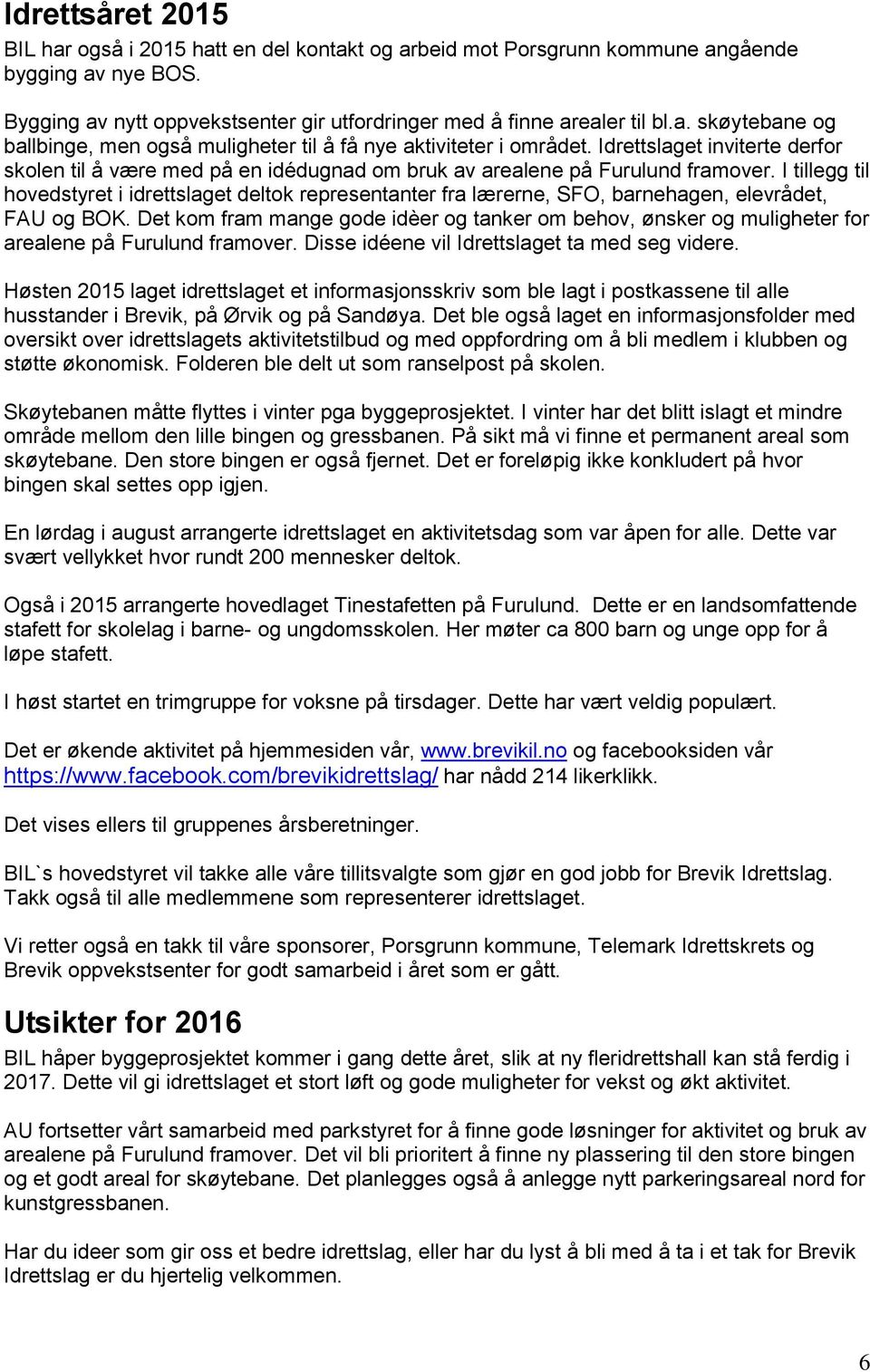 Idrettsåret 2015

BIL har også i 2015 hatt en del kontakt og arbeid mot Porsgrunn kommune angående bygging av nye BOS.

Bygging av nytt oppvekstsenter gir utfordringer med å finne arealer til bl.a. skøytebane og ballbinge, men også muligheter til å få nye aktiviteter i området. Idrettslaget inviterte derfor skolen til å være med på en idédugnad om bruk av arealene på Furulund framover. I tillegg til hovedstyret i idrettslaget deltok representanter fra lærerne, SFO, barnehagen, elevrådet, FAU og BOK. Det kom fram mange gode idèer og tanker om behov, ønsker og muligheter for arealene på Furulund framover. Disse idéene vil Idrettslaget ta med seg videre.

Høsten 2015 laget idrettslaget et informasjonsskriv som ble lagt i postkassene til alle husstander i Brevik, på Ørvik og på Sandøya. Det ble også laget en informasjonsfolder med oversikt over idrettslagets aktivitetstilbud og med oppfordring om å bli medlem i klubben og støtte økonomisk. Folderen ble delt ut som ranselpost på skolen.

Skøytebanen måtte flyttes i vinter pga byggeprosjektet. I vinter har det blitt islagt et mindre område mellom den lille bingen og gressbanen. På sikt må vi finne et permanent areal som skøytebane. Den store bingen er også fjernet. Det er foreløpig ikke konkludert på hvor bingen skal settes opp igjen.

En lørdag i august arrangerte idrettslaget en aktivitetsdag som var åpen for alle. Dette var svært vellykket hvor rundt 200 mennesker deltok.

Også i 2015 arrangerte hovedlaget Tinestafetten på Furulund. Dette er en landsomfattende stafett for skolelag i barne- og ungdomsskolen. Her møter ca 800 barn og unge opp for å løpe stafett.

I høst startet en trimgruppe for voksne på tirsdager. Dette har vært veldig populært.

Det er økende aktivitet på hjemmesiden vår, www.brevikil.no og facebooksiden vår https://www.facebook.com/brevikidrettslag/ har nådd 214 likerklikk.

Det vises ellers til gruppenes årsberetninger.

BIL`s hovedstyret vil takke alle våre tillitsvalgte som gjør en god jobb for Brevik Idrettslag. Takk også til alle medlemmene som representerer idrettslaget.

Vi retter også en takk til våre sponsorer, Porsgrunn kommune, Telemark Idrettskrets og Brevik oppvekstsenter for godt samarbeid i året som er gått.

Utsikter for 2016

BIL håper byggeprosjektet kommer i gang dette året, slik at ny fleridrettshall kan stå ferdig i 2017. Dette vil gi idrettslaget et stort løft og gode muligheter for vekst og økt aktivitet.

AU fortsetter vårt samarbeid med parkstyret for å finne gode løsninger for aktivitet og bruk av arealene på Furulund framover. Det vil bli prioritert å finne ny plassering til den store bingen og et godt areal for skøytebane. Det planlegges også å anlegge nytt parkeringsareal nord for kunstgressbanen.

Har du ideer som gir oss et bedre idrettslag, eller har du lyst å bli med å ta i et tak for Brevik Idrettslag er du hjertelig velkommen.

6